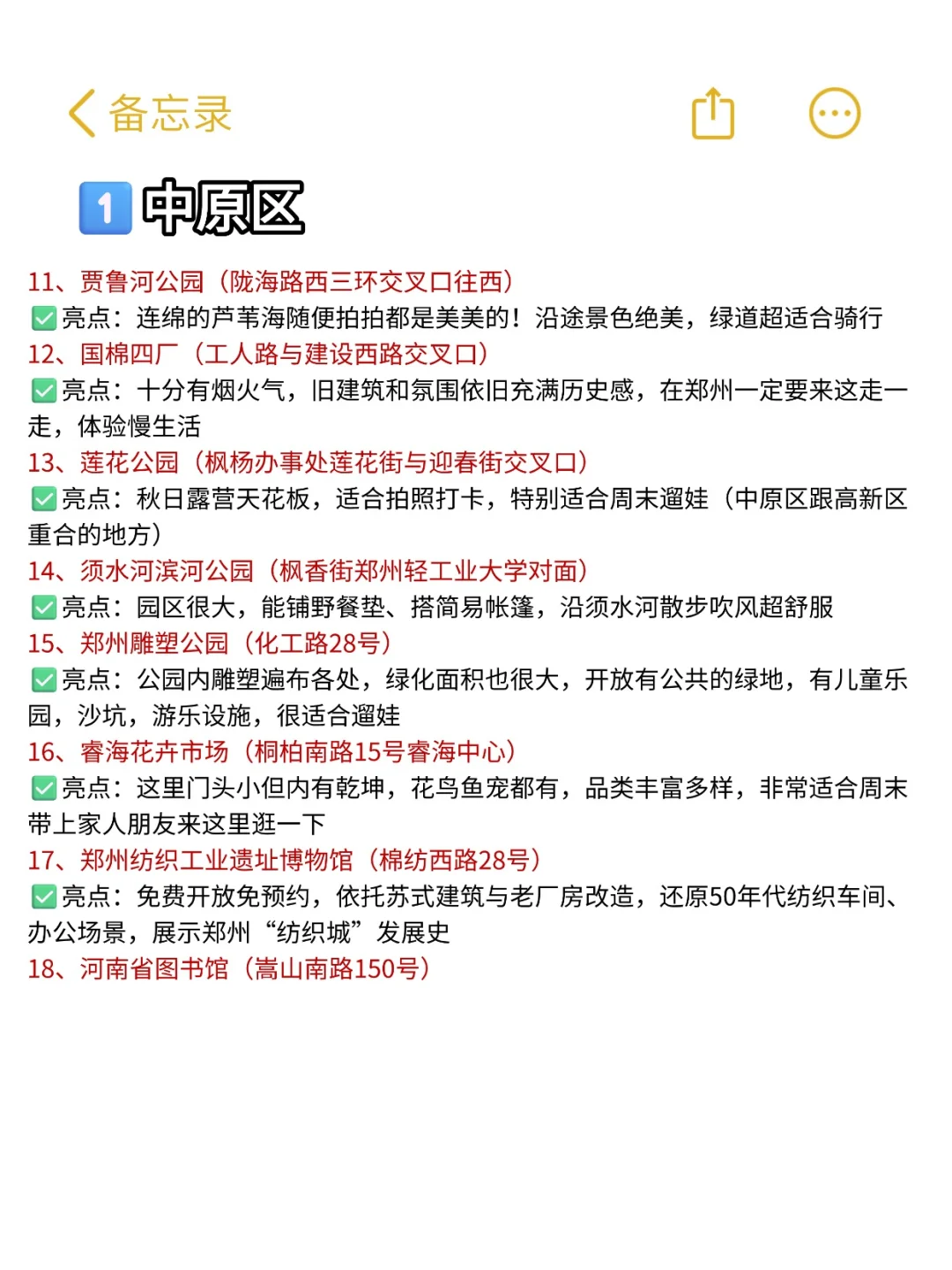 备忘录

1 中原区

11、贾鲁河公园（陇海路西三环交叉口往西）
✅亮点：连绵的芦苇海随便拍拍都是美美的！沿途景色绝美，绿道超适合骑行
12、国棉四厂（工人路与建设西路交叉口）
✅亮点：十分有烟火气，旧建筑和氛围依旧充满历史感，在郑州一定要来这走一走，体验慢生活
13、莲花公园（枫杨办事处莲花街与迎春街交叉口）
✅亮点：秋日露营天花板，适合拍照打卡，特别适合周末遛娃（中原区跟高新区重合的地方）
14、须水河滨河公园（枫香街郑州轻工业大学对面）
✅亮点：园区很大，能铺野餐垫、搭简易帐篷，沿须水河散步吹风超舒服
15、郑州雕塑公园（化工路28号）
✅亮点：公园内雕塑遍布各处，绿化面积也很大，开放有公共的绿地，有儿童乐园，沙坑，游乐设施，很适合遛娃
16、睿海花卉市场（桐柏南路15号睿海中心）
✅亮点：这里门头小但内有乾坤，花鸟鱼宠都有，品类丰富多样，非常适合周末带上家人朋友来这里逛一下
17、郑州纺织工业遗址博物馆（棉纺西路28号）
✅亮点：免费开放免预约，依托苏式建筑与老厂房改造，还原50年代纺织车间、办公场景，展示郑州“纺织城”发展史
18、河南省图书馆（嵩山南路150号）